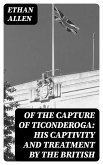 ETHAN ALLEN

OF THE CAPTURE OF TICONDEROGA: HIS CAPTIVITY AND TREATMENT BY THE BRITISH